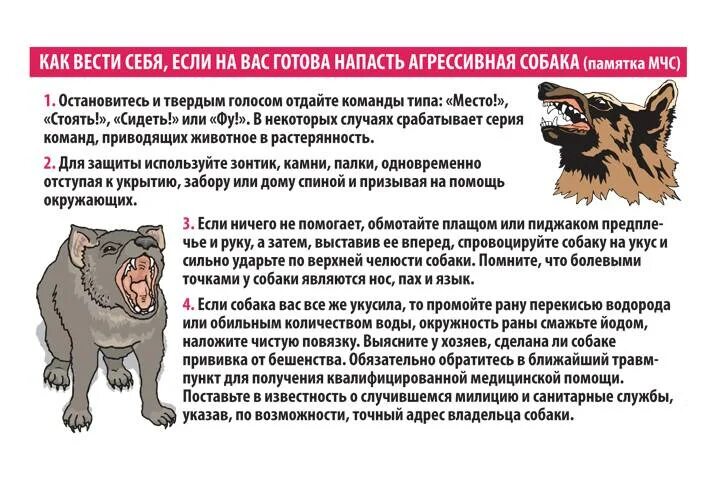 КАК ВЕСТИ СЕБЯ, ЕСЛИ НА ВАС ГОТОВА НАПАСТЬ АГРЕССИВНАЯ СОБАКА (памятка МЧС)

1. Остановитесь и твердым голосом отдайте команды типа: «Место!», «Стоять!», «Сидеть!» или «Фу!». В некоторых случаях срабатывает серия команд, приводящих животное в растерянность.

2. Для защиты используйте зонтик, камни, палки, одновременно отступая к укрытию, забору или дому спиной и призывая на помощь окружающих.

3. Если ничего не помогает, обмотайте плащом или пиджаком предплечье и руку, а затем, выставив ее вперед, спровоцируйте собаку на укус и сильно ударьте по верхней челюсти собаки. Помните, что болевыми точками у собаки являются нос, пах и язык.

4. Если собака вас все же укусила, то промойте рану перекисью водорода или обильным количеством воды, окружность раны смажьте йодом, наложите чистую повязку. Выясните у хозяев, сделана ли собаке прививка от бешенства. Обязательно обратитесь в ближайший травмпункт для получения квалифицированной медицинской помощи. Поставьте в известность о случившемся милицию и санитарные службы, указав, по возможности, точный адрес владельца собаки.